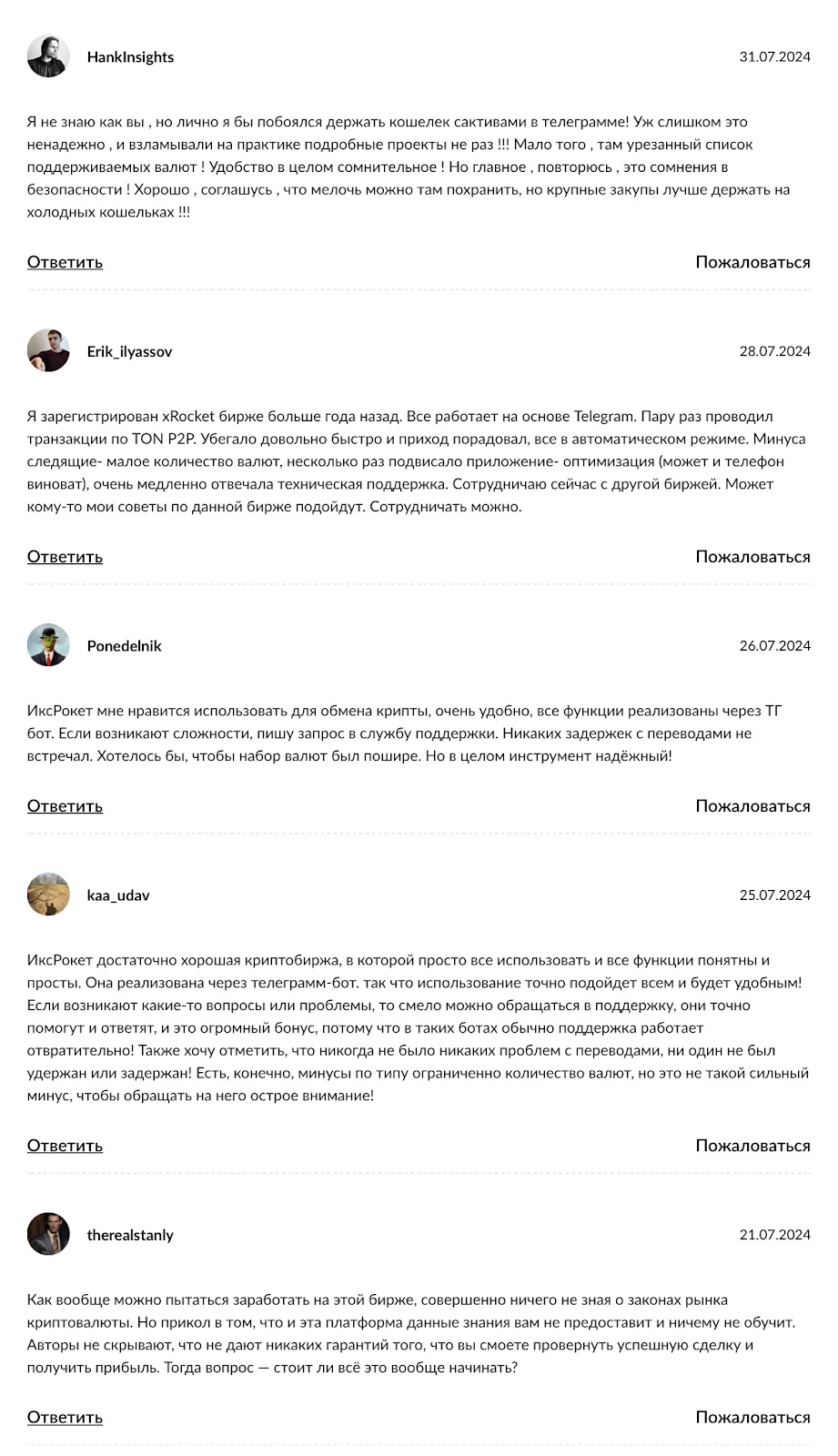 HankInsights

31.07.2024

Я не знаю как вы , но лично я бы побоялся держать кошелек сактивами в телеграмме! Уж слишком это ненадежно , и взламывали на практике подробные проекты не раз !!! Мало того , там урезанный список поддерживаемых валют ! Удобство в целом сомнительное ! Но главное , повторюсь , это сомнения в безопасности ! Хорошо , соглашусь , что мелочь можно там похранить, но крупные закупы лучше держать на холодных кошельках !!!

Ответить

Пожаловаться

Erik_ilyassov

28.07.2024

Я зарегистрирован xRocket бирже больше года назад. Все работает на основе Telegram. Пару раз проводил транзакции по TON P2P. Убегало довольно быстро и приход порадовал, все в автоматическом режиме. Минуса следящие- малое количество валют, несколько раз подвисало приложение- оптимизация (может и телефон виноват), очень медленно отвечала техническая поддержка. Сотрудничаю сейчас с другой биржей. Может кому-то мои советы по данной бирже подойдут. Сотрудничать можно.

Ответить

Пожаловаться

Ponedelnik

26.07.2024

ИксРокет мне нравится использовать для обмена крипты, очень удобно, все функции реализованы через ТГ бот. Если возникают сложности, пишу запрос в службу поддержки. Никаких задержек с переводами не встречал. Хотелось бы, чтобы набор валют был пошире. Но в целом инструмент надёжный!

Ответить

Пожаловаться

kaa_udav

25.07.2024

ИксРокет достаточно хорошая криптобиржа, в которой просто все использовать и все функции понятны и просты. Она реализована через телеграмм-бот. так что использование точно подойдет всем и будет удобным! Если возникают какие-то вопросы или проблемы, то смело можно обращаться в поддержку, они точно помогут и ответят, и это огромный бонус, потому что в таких ботах обычно поддержка работает отвратительно! Также хочу отметить, что никогда не было никаких проблем с переводами, ни один не был удержан или задержан! Есть, конечно, минусы по типу ограниченно количество валют, но это не такой сильный минус, чтобы обращать на него острое внимание!

Ответить

Пожаловаться

therealstanly

21.07.2024

Как вообще можно пытаться заработать на этой бирже, совершенно ничего не зная о законах рынка криптовалюты. Но прикол в том, что и эта платформа данные знания вам не предоставит и ничему не обучит. Авторы не скрывают, что не дают никаких гарантий того, что вы смоете провернуть успешную сделку и получить прибыль. Тогда вопрос — стоит ли всё это вообще начинать?

Ответить

Пожаловаться